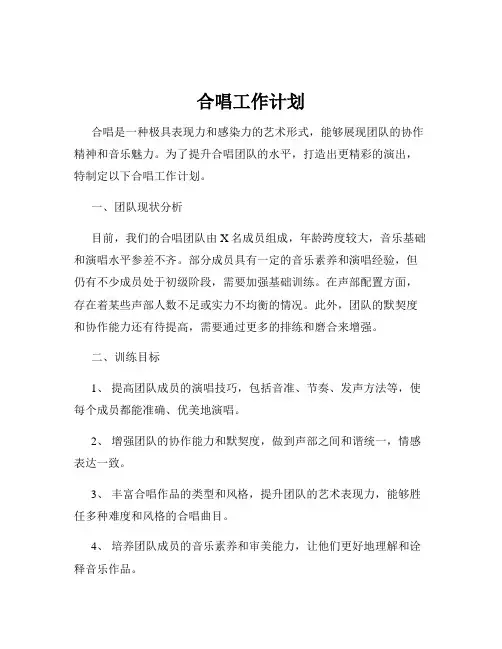 合唱工作计划

合唱是一种极具表现力和感染力的艺术形式，能够展现团队的协作精神和音乐魅力。为了提升合唱团队的水平，打造出更精彩的演出，特制定以下合唱工作计划。

一、团队现状分析

目前，我们的合唱团队由 X 名成员组成，年龄跨度较大，音乐基础和演唱水平参差不齐。部分成员具有一定的音乐素养和演唱经验，但仍有不少成员处于初级阶段，需要加强基础训练。在声部配置方面，存在着某些声部人数不足或实力不均衡的情况。此外，团队的默契度和协作能力还有待提高，需要通过更多的排练和磨合来增强。

二、训练目标

1、 提高团队成员的演唱技巧，包括音准、节奏、发声方法等，使每个成员都能准确、优美地演唱。

2、 增强团队的协作能力和默契度，做到声部之间和谐统一，情感表达一致。

3、 丰富合唱作品的类型和风格，提升团队的艺术表现力，能够胜任多种难度和风格的合唱曲目。

4、 培养团队成员的音乐素养和审美能力，让他们更好地理解和诠释音乐作品。